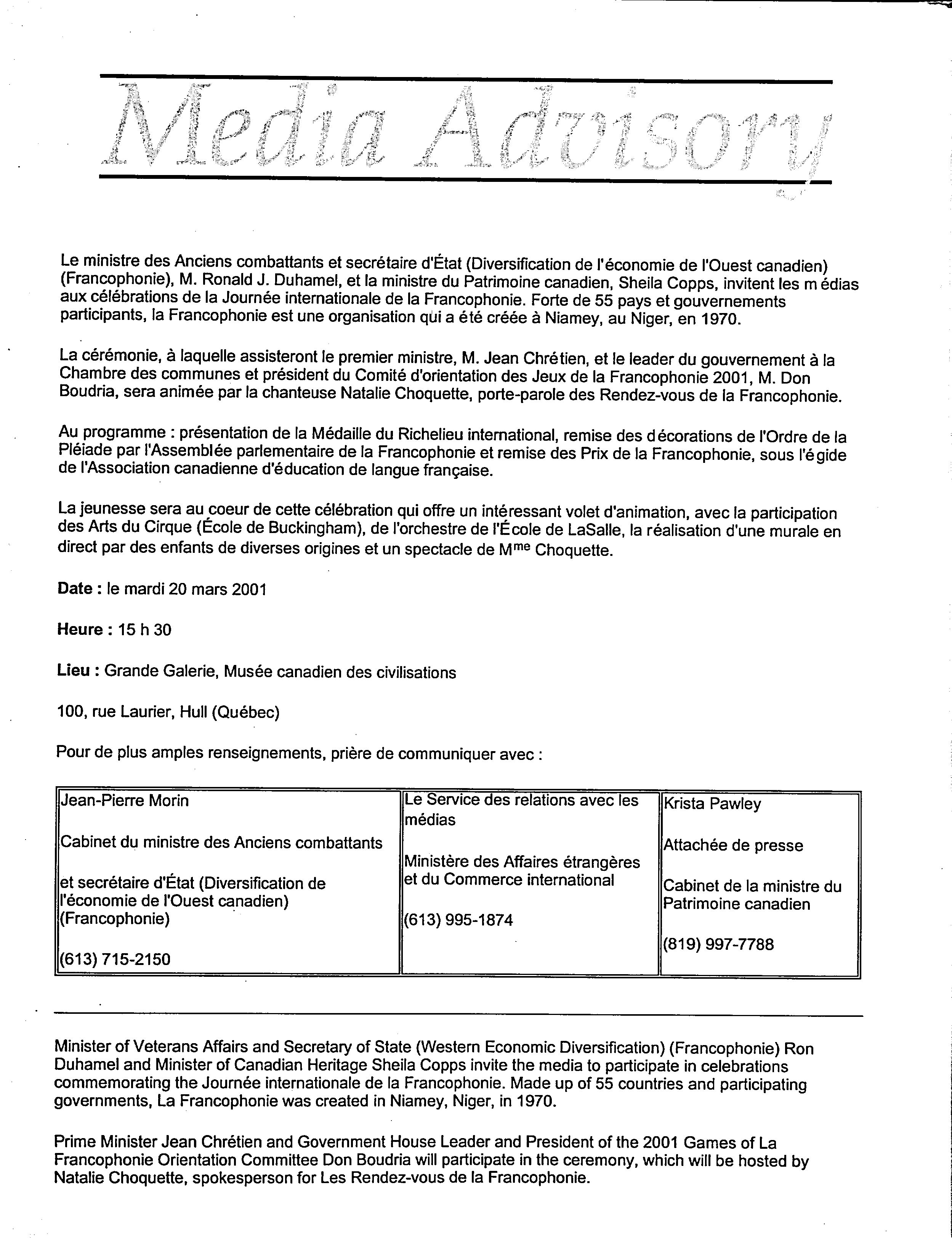 Media Advisory

Le ministre des Anciens combattants et secrétaire d'État (Diversification de l'économie de l'Ouest canadien) (Francophonie), M. Ronald J. Duhamel, et la ministre du Patrimoine canadien, Sheila Copps, invitent les médias aux célébrations de la Journée internationale de la Francophonie. Forte de 55 pays et gouvernements participants, la Francophonie est une organisation qui a été créée à Niamey, au Niger, en 1970.

La cérémonie, à laquelle assisteront le premier ministre, M. Jean Chrétien, et le leader du gouvernement à la Chambre des communes et président du Comité d'orientation des Jeux de la Francophonie 2001, M. Don Boudria, sera animée par la chanteuse Natalie Choquette, porte-parole des Rendez-vous de la Francophonie.

Au programme : présentation de la Médaille du Richelieu international, remise des décorations de l'Ordre de la Pléiade par l'Assemblée parlementaire de la Francophonie et remise des Prix de la Francophonie, sous l'égide de l'Association canadienne d'éducation de langue française.

La jeunesse sera au coeur de cette célébration qui offre un intéressant volet d'animation, avec la participation des Arts du Cirque (École de Buckingham), de l'orchestre de l'École de LaSalle, la réalisation d'une murale en direct par des enfants de diverses origines et un spectacle de M$^{me}$ Choquette.

**Date :** le mardi 20 mars 2001

**Heure :** 15 h 30

**Lieu :** Grande Galerie, Musée canadien des civilisations

100, rue Laurier, Hull (Québec)

Pour de plus amples renseignements, prière de communiquer avec :

| Jean-Pierre Morin<br><br>Cabinet du ministre des Anciens combattants<br><br>et secrétaire d'État (Diversification de l'économie de l'Ouest canadien) (Francophonie)<br><br>(613) 715-2150 | Le Service des relations avec les médias<br><br>Ministère des Affaires étrangères et du Commerce international<br><br>(613) 995-1874 | Krista Pawley<br><br>Attachée de presse<br><br>Cabinet de la ministre du Patrimoine canadien<br><br>(819) 997-7788 |
|---|---|---|

Minister of Veterans Affairs and Secretary of State (Western Economic Diversification) (Francophonie) Ron Duhamel and Minister of Canadian Heritage Sheila Copps invite the media to participate in celebrations commemorating the Journée internationale de la Francophonie. Made up of 55 countries and participating governments, La Francophonie was created in Niamey, Niger, in 1970.

Prime Minister Jean Chrétien and Government House Leader and President of the 2001 Games of La Francophonie Orientation Committee Don Boudria will participate in the ceremony, which will be hosted by Natalie Choquette, spokesperson for Les Rendez-vous de la Francophonie.